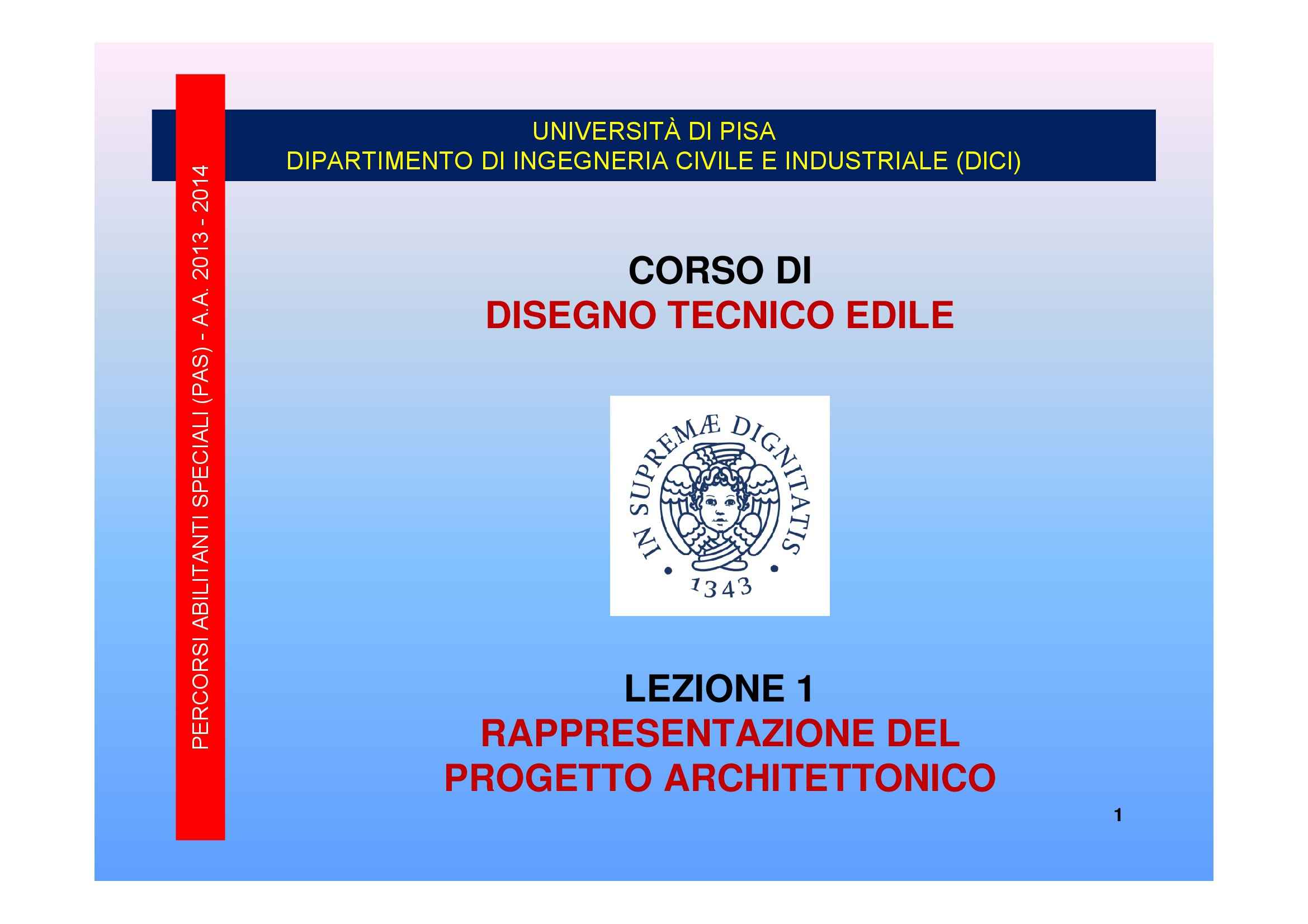 PERCORSI ABILITANTI SPECIALI (PAS) - A.A. 2013 - 2014

UNIVERSITÀ DI PISA
DIPARTIMENTO DI INGEGNERIA CIVILE E INDUSTRIALE (DICI)

CORSO DI
DISEGNO TECNICO EDILE

IN SUPREMÆ DIGNITATIS
1343

LEZIONE 1
RAPPRESENTAZIONE DEL PROGETTO ARCHITETTONICO

1